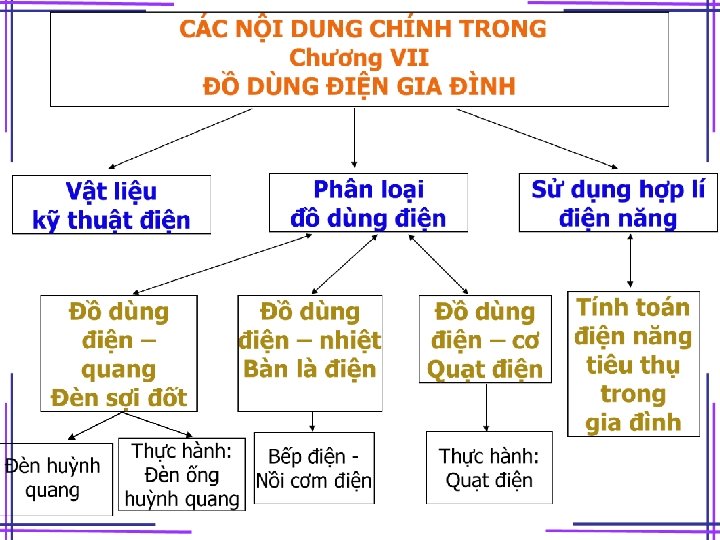 CÁC NỘI DUNG CHÍNH TRONG
Chương VII
ĐỒ DÙNG ĐIỆN GIA ĐÌNH

Vật liệu
kỹ thuật điện

Phân loại
đồ dùng điện

Sử dụng hợp lí
điện năng

Đồ dùng
điện – quang
Đèn sợi đốt

Đồ dùng
điện – nhiệt
Bàn là điện

Đồ dùng
điện – cơ
Quạt điện

Tính toán
điện năng
tiêu thụ
trong
gia đình

Đèn huỳnh
quang

Thực hành:
Đèn ống
huỳnh quang

Bếp điện -
Nồi cơm điện

Thực hành:
Quạt điện